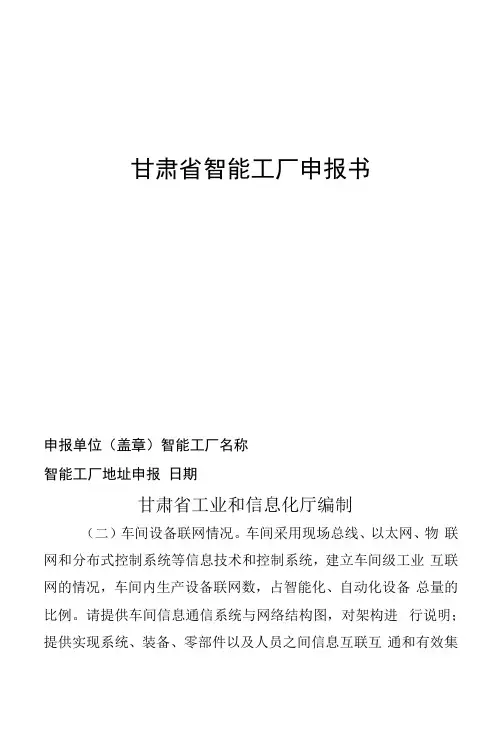 甘肃省智能工厂申报书

申报单位（盖章）智能工厂名称

智能工厂地址申报 日期

甘肃省工业和信息化厅编制

（二）车间设备联网情况。车间采用现场总线、以太网、物 联网和分布式控制系统等信息技术和控制系统，建立车间级工业 互联网的情况，车间内生产设备联网数，占智能化、自动化设备 总量的比例。请提供车间信息通信系统与网络结构图，对架构进 行说明；提供实现系统、装备、零部件以及人员之间信息互联互 通和有效集